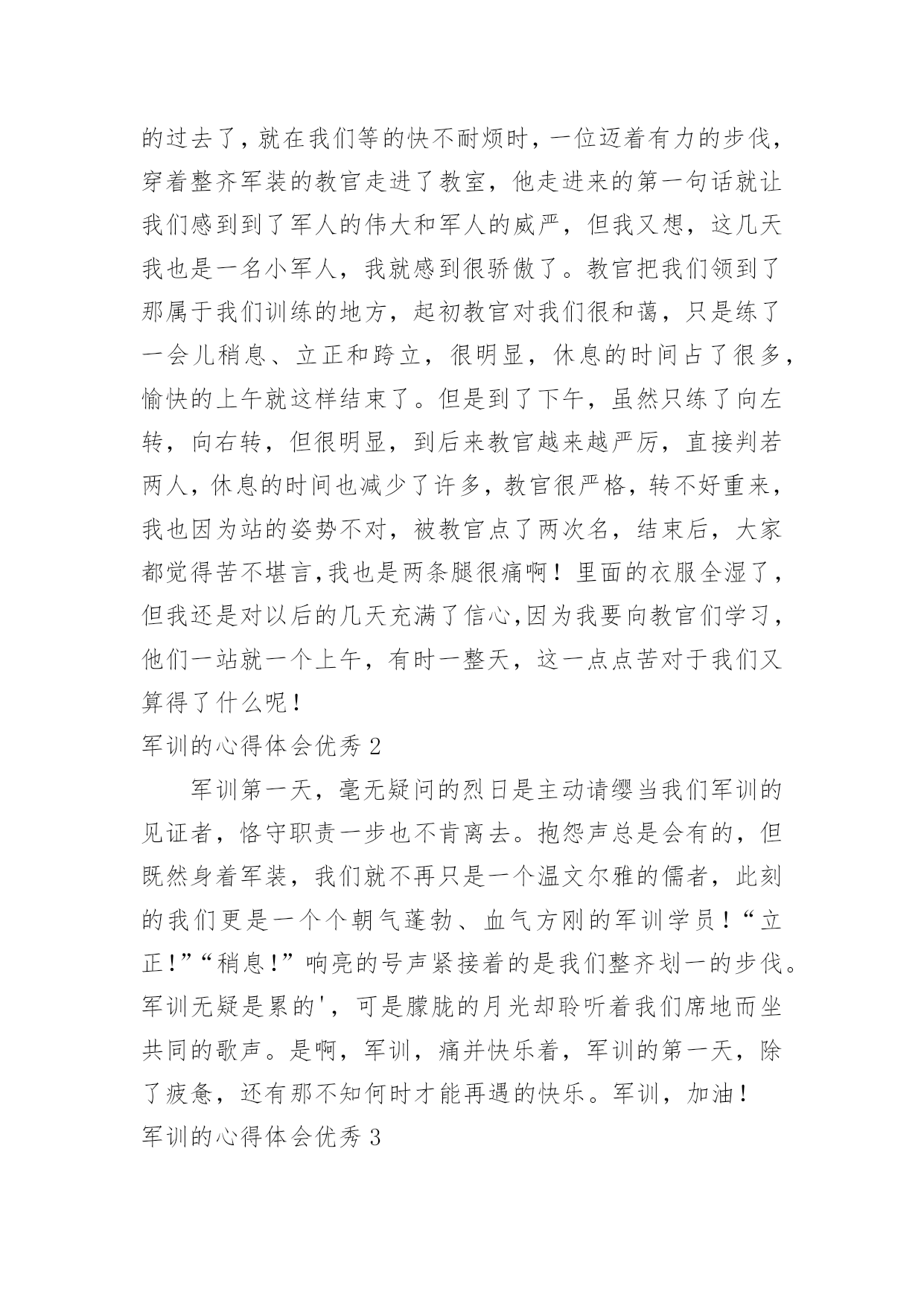 的过去了，就在我们等的快不耐烦时，一位迈着有力的步伐，穿着整齐军装的教官走进了教室，他走进来的第一句话就让我们感到到了军人的伟大和军人的威严，但我又想，这几天我也是一名小军人，我就感到很骄傲了。教官把我们领到了那属于我们训练的地方，起初教官对我们很和蔼，只是练了一会儿稍息、立正和跨立，很明显，休息的时间占了很多，愉快的上午就这样结束了。但是到了下午，虽然只练了向左转，向右转，但很明显，到后来教官越来越严厉，直接判若两人，休息的时间也减少了许多，教官很严格，转不好重来，我也因为站的姿势不对，被教官点了两次名，结束后，大家都觉得苦不堪言,我也是两条腿很痛啊！里面的衣服全湿了，但我还是对以后的几天充满了信心,因为我要向教官们学习，他们一站就一个上午，有时一整天，这一点点苦对于我们又算得了什么呢！

军训的心得体会优秀 2

军训第一天，毫无疑问的烈日是主动请缨当我们军训的见证者，恪守职责一步也不肯离去。抱怨声总是会有的，但既然身着军装，我们就不再只是一个温文尔雅的儒者，此刻的我们更是一个个朝气蓬勃、血气方刚的军训学员！“立正!”“稍息!”响亮的号声紧接着的是我们整齐划一的步伐。军训无疑是累的'，可是朦胧的月光却聆听着我们席地而坐共同的歌声。是啊，军训，痛并快乐着，军训的第一天，除了疲惫，还有那不知何时才能再遇的快乐。军训，加油！

军训的心得体会优秀 3